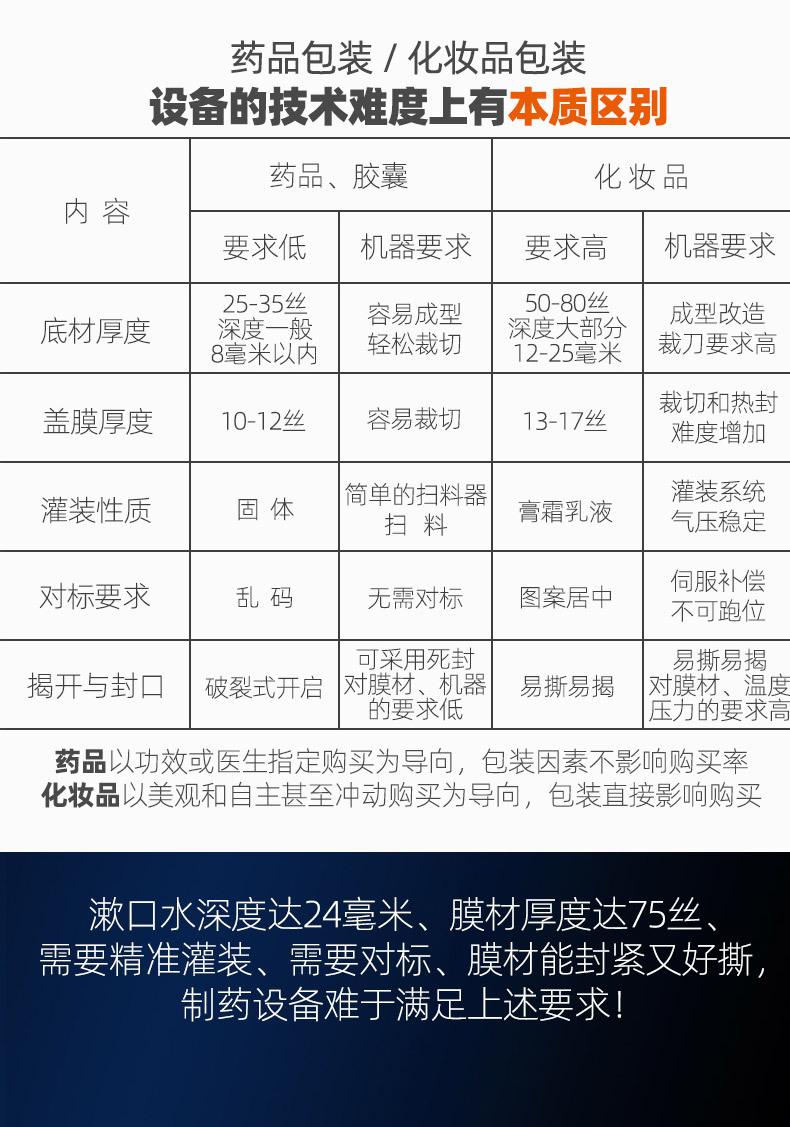 药品包装 / 化妆品包装
设备的技术难度上有本质区别

| 内 容 | 药品、胶囊 | | 化 妆 品 | |
|---|---|---|---|---|
| | 要求低 | 机器要求 | 要求高 | 机器要求 |
| 底材厚度 | 25-35丝 深度一般 8毫米以内 | 容易成型 轻松裁切 | 50-80丝 深度大部分 12-25毫米 | 成型改造 裁刀要求高 |
| 盖膜厚度 | 10-12丝 | 容易裁切 | 13-17丝 | 裁切和热封 难度增加 |
| 灌装性质 | 固 体 | 简单的扫料器 扫 料 | 膏霜乳液 | 灌装系统 气压稳定 |
| 对标要求 | 乱 码 | 无需对标 | 图案居中 | 伺服补偿 不可跑位 |
| 揭开与封口 | 破裂式开启 | 可采用死封 对膜材、机器 的要求低 | 易撕易揭 | 易撕易揭 对膜材、温度 压力的要求高 |

药品以功效或医生指定购买为导向，包装因素不影响购买率
化妆品以美观和自主甚至冲动购买为导向，包装直接影响购买

漱口水深度达24毫米、膜材厚度达75丝、需要精准灌装、需要对标、膜材能封紧又好撕，制药设备难于满足上述要求！